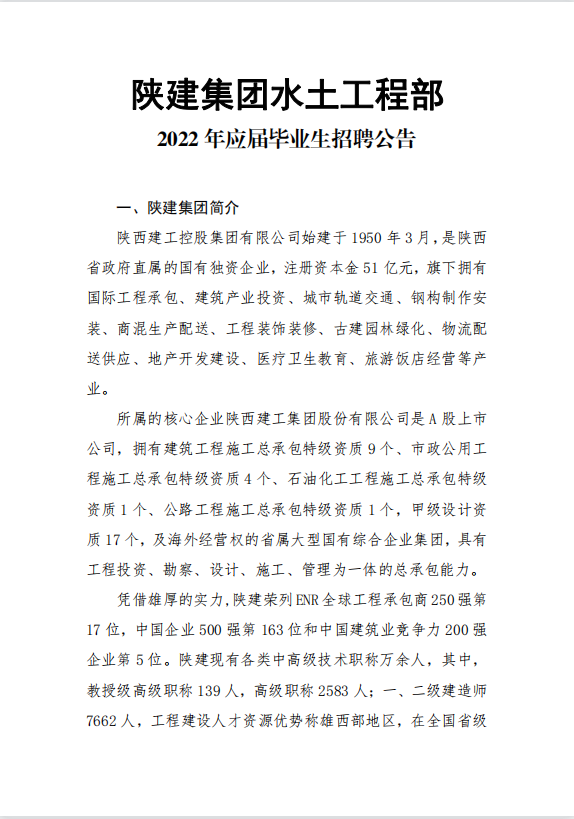 陕建集团水土工程部

2022 年应届毕业生招聘公告

一、陕建集团简介

陕西建工控股集团有限公司始建于 1950 年 3 月，是陕西省政府直属的国有独资企业，注册资本金 51 亿元，旗下拥有国际工程承包、建筑产业投资、城市轨道交通、钢构制作安装、商混生产配送、工程装饰装修、古建园林绿化、物流配送供应、地产开发建设、医疗卫生教育、旅游饭店经营等产业。

所属的核心企业陕西建工集团股份有限公司是 A 股上市公司，拥有建筑工程施工总承包特级资质 9 个、市政公用工程施工总承包特级资质 4 个、石油化工工程施工总承包特级资质 1 个、公路工程施工总承包特级资质 1 个，甲级设计资质 17 个，及海外经营权的省属大型国有综合企业集团，具有工程投资、勘察、设计、施工、管理为一体的总承包能力。

凭借雄厚的实力，陕建荣列 ENR 全球工程承包商 250 强第 17 位，中国企业 500 强第 163 位和中国建筑业竞争力 200 强企业第 5 位。陕建现有各类中高级技术职称万余人，其中，教授级高级职称 139 人，高级职称 2583 人；一、二级建造师 7662 人，工程建设人才资源优势称雄西部地区，在全国省级